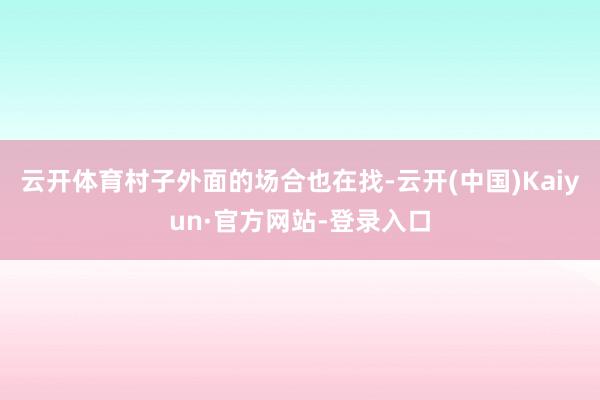 云开体育村子外面的场合也在找-云开(中国)Kaiyun·官方网站-登录入口